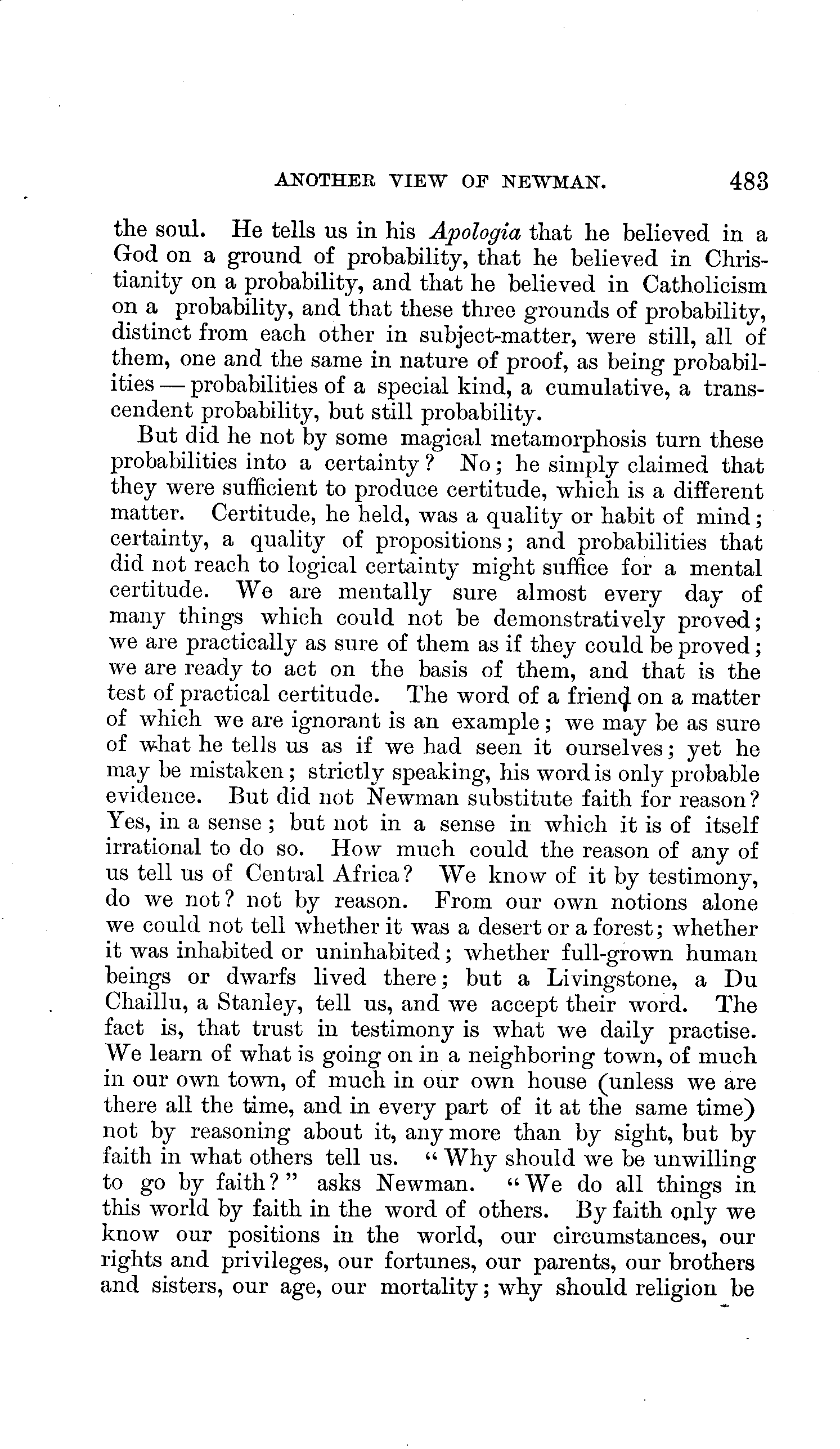 ANOTHER VIEW OF NEWMAN. 483

the soul. He tells us in his Apologia that he believed in a God on a ground of probability, that he believed in Christianity on a probability, and that he believed in Catholicism on a probability, and that these three grounds of probability, distinct from each other in subject-matter, were still, all of them, one and the same in nature of proof, as being probabilities — probabilities of a special kind, a cumulative, a transcendent probability, but still probability.

But did he not by some magical metamorphosis turn these probabilities into a certainty? No; he simply claimed that they were sufficient to produce certitude, which is a different matter. Certitude, he held, was a quality or habit of mind; certainty, a quality of propositions; and probabilities that did not reach to logical certainty might suffice for a mental certitude. We are mentally sure almost every day of many things which could not be demonstratively proved; we are practically as sure of them as if they could be proved; we are ready to act on the basis of them, and that is the test of practical certitude. The word of a friend on a matter of which we are ignorant is an example; we may be as sure of what he tells us as if we had seen it ourselves; yet he may be mistaken; strictly speaking, his word is only probable evidence. But did not Newman substitute faith for reason? Yes, in a sense; but not in a sense in which it is of itself irrational to do so. How much could the reason of any of us tell us of Central Africa? We know of it by testimony, do we not? not by reason. From our own notions alone we could not tell whether it was a desert or a forest; whether it was inhabited or uninhabited; whether full-grown human beings or dwarfs lived there; but a Livingstone, a Du Chaillu, a Stanley, tell us, and we accept their word. The fact is, that trust in testimony is what we daily practise. We learn of what is going on in a neighboring town, of much in our own town, of much in our own house (unless we are there all the time, and in every part of it at the same time) not by reasoning about it, any more than by sight, but by faith in what others tell us. "Why should we be unwilling to go by faith?" asks Newman. "We do all things in this world by faith in the word of others. By faith only we know our positions in the world, our circumstances, our rights and privileges, our fortunes, our parents, our brothers and sisters, our age, our mortality; why should religion be